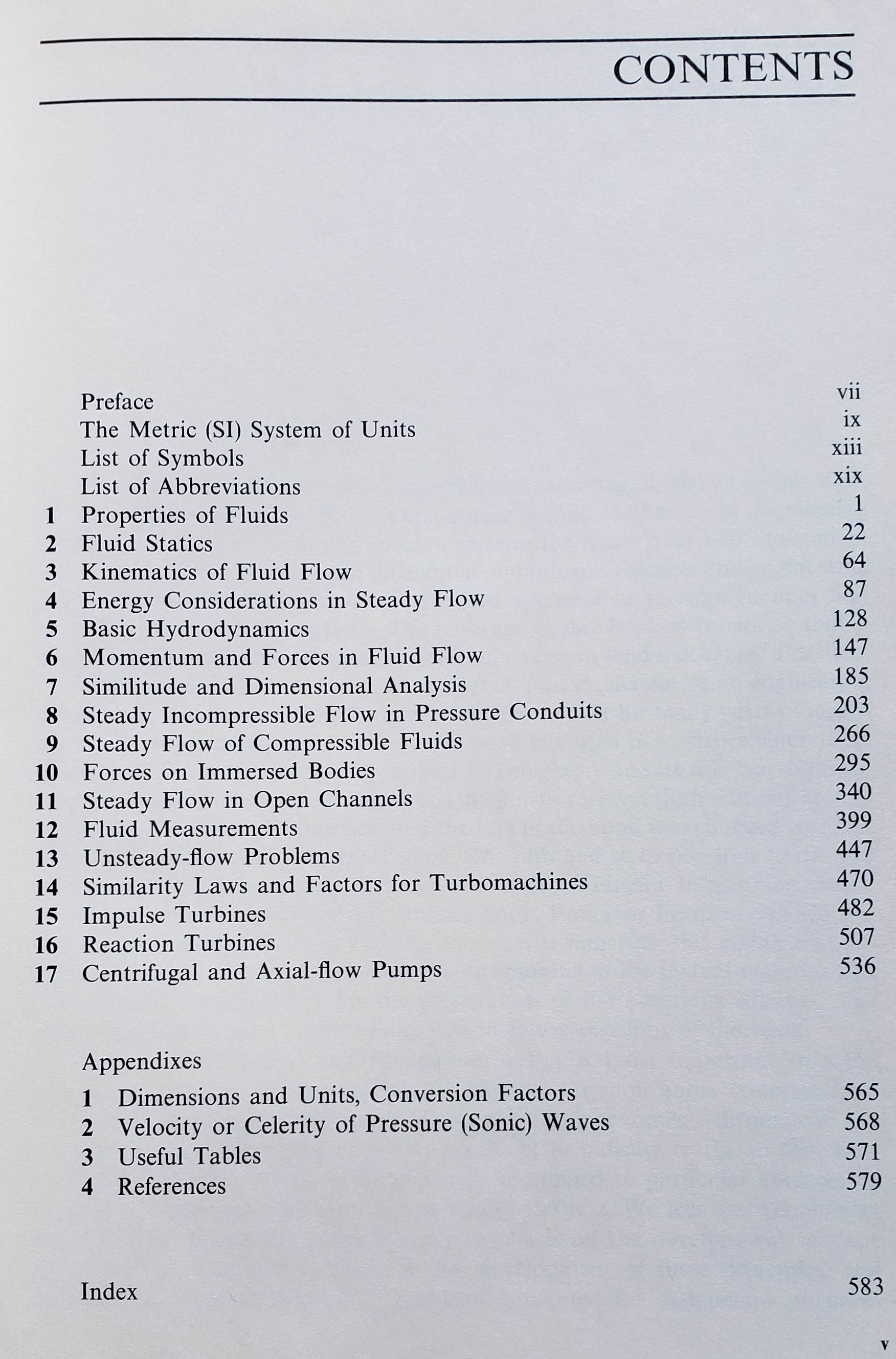 CONTENTS

Preface vii
The Metric (SI) System of Units ix
List of Symbols xiii
List of Abbreviations xix
1 Properties of Fluids 1
2 Fluid Statics 22
3 Kinematics of Fluid Flow 64
4 Energy Considerations in Steady Flow 87
5 Basic Hydrodynamics 128
6 Momentum and Forces in Fluid Flow 147
7 Similitude and Dimensional Analysis 185
8 Steady Incompressible Flow in Pressure Conduits 203
9 Steady Flow of Compressible Fluids 266
10 Forces on Immersed Bodies 295
11 Steady Flow in Open Channels 340
12 Fluid Measurements 399
13 Unsteady-flow Problems 447
14 Similarity Laws and Factors for Turbomachines 470
15 Impulse Turbines 482
16 Reaction Turbines 507
17 Centrifugal and Axial-flow Pumps 536

Appendixes
1 Dimensions and Units, Conversion Factors 565
2 Velocity or Celerity of Pressure (Sonic) Waves 568
3 Useful Tables 571
4 References 579

Index 583

v